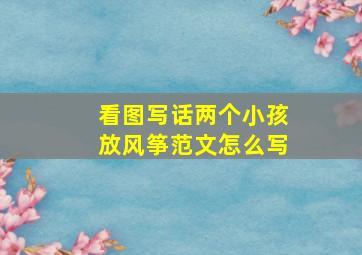 看图写话两个小孩放风筝范文怎么写